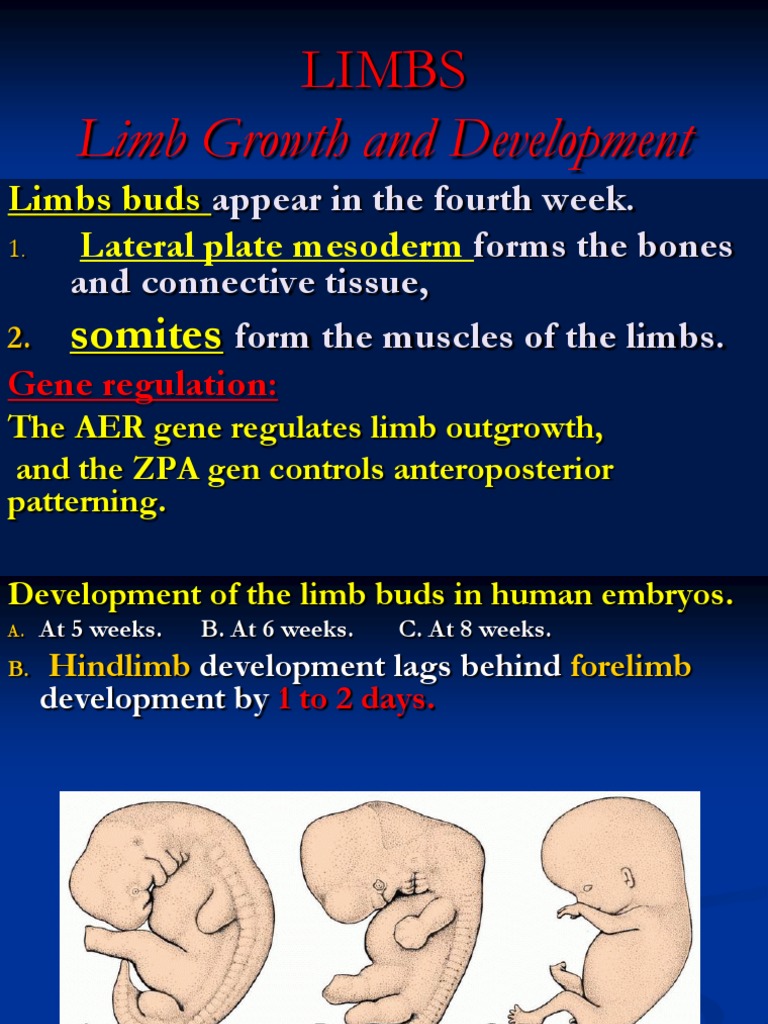 LIMBS
Limb Growth and Development

Limbs buds appear in the fourth week.

1. Lateral plate mesoderm forms the bones and connective tissue,

2. somites form the muscles of the limbs.

Gene regulation:

The AER gene regulates limb outgrowth,
and the ZPA gen controls anteroposterior patterning.

Development of the limb buds in human embryos.

A. At 5 weeks. B. At 6 weeks. C. At 8 weeks.

B. Hindlimb development lags behind forelimb development by 1 to 2 days.